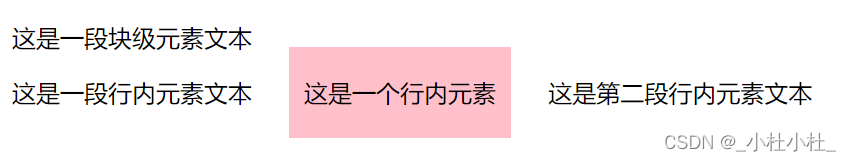 这是一段块级元素文本

这是一段行内元素文本 这是一个行内元素 这是第二段行内元素文本

CSDN @_小杜小杜_